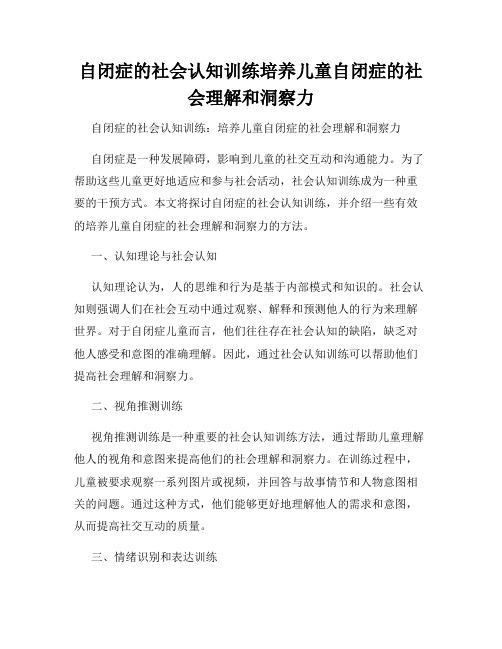 自闭症的社会认知训练培养儿童自闭症的社会理解和洞察力

自闭症的社会认知训练：培养儿童自闭症的社会理解和洞察力

自闭症是一种发展障碍，影响到儿童的社交互动和沟通能力。为了帮助这些儿童更好地适应和参与社会活动，社会认知训练成为一种重要的干预方式。本文将探讨自闭症的社会认知训练，并介绍一些有效的培养儿童自闭症的社会理解和洞察力的方法。

一、认知理论与社会认知

认知理论认为，人的思维和行为是基于内部模式和知识的。社会认知则强调人们在社会互动中通过观察、解释和预测他人的行为来理解世界。对于自闭症儿童而言，他们往往存在社会认知的缺陷，缺乏对他人感受和意图的准确理解。因此，通过社会认知训练可以帮助他们提高社会理解和洞察力。

二、视角推测训练

视角推测训练是一种重要的社会认知训练方法，通过帮助儿童理解他人的视角和意图来提高他们的社会理解和洞察力。在训练过程中，儿童被要求观察一系列图片或视频，并回答与故事情节和人物意图相关的问题。通过这种方式，他们能够更好地理解他人的需求和意图，从而提高社交互动的质量。

三、情绪识别和表达训练